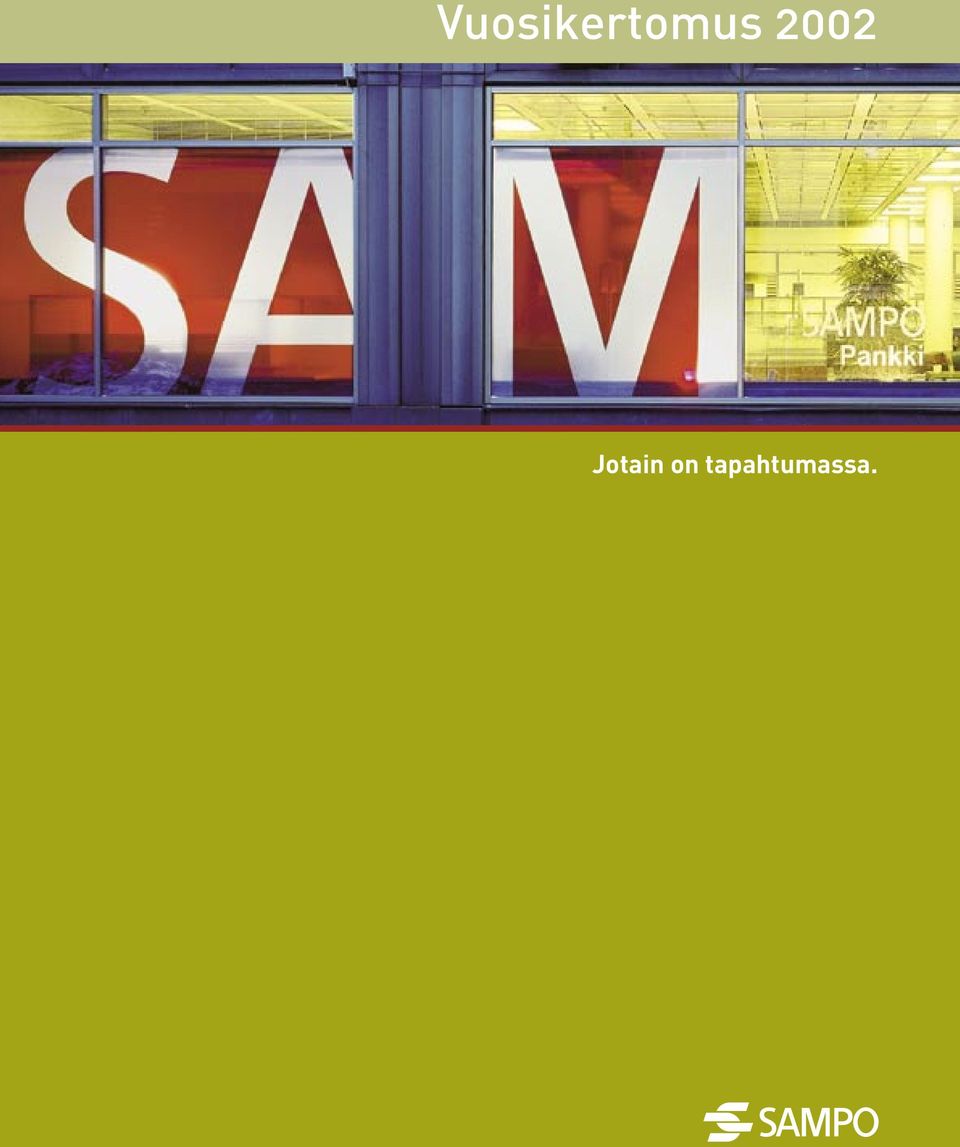 Vuosikertomus 2002

SAM

SAMPO
Pankki

Jotain on tapahtumassa.

SAMPO